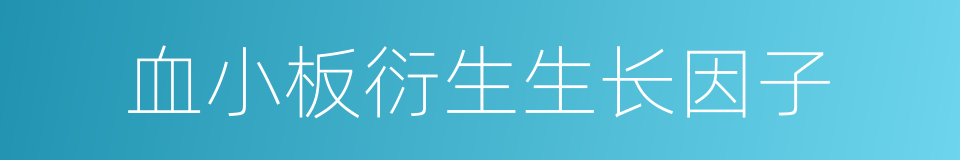 血小板衍生生长因子